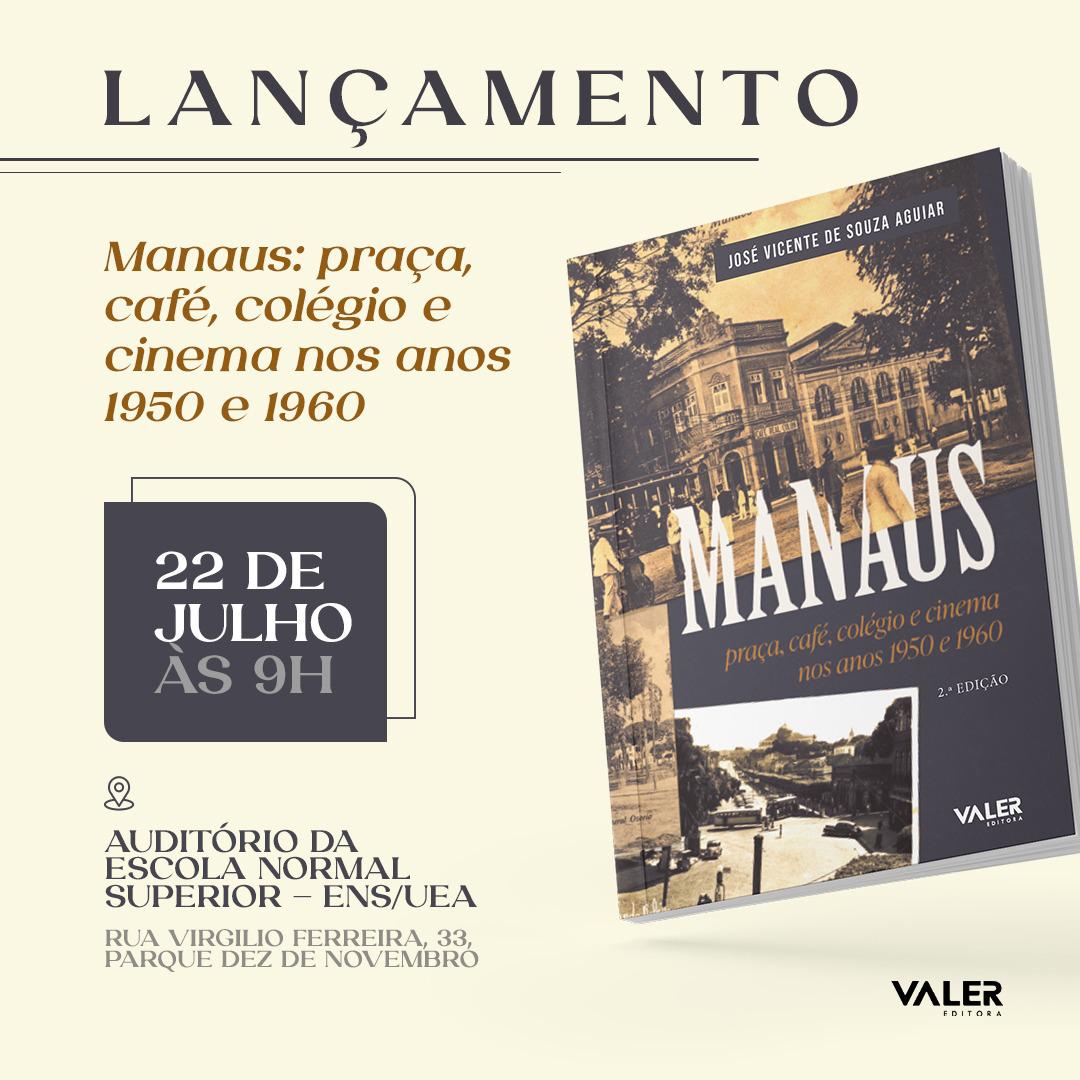 LANÇAMENTO

Manaus: praça, café, colégio e cinema nos anos 1950 e 1960

22 DE JULHO ÀS 9H

AUDITÓRIO DA ESCOLA NORMAL SUPERIOR – ENS/UEA

RUA VIRGILIO FERREIRA, 33, PARQUE DEZ DE NOVEMBRO

JOSÉ VICENTE DE SOUZA AGUIAR

MANAUS

praça, café, colégio e cinema nos anos 1950 e 1960

2.ª EDIÇÃO

VALER EDITORA

VALER EDITORA